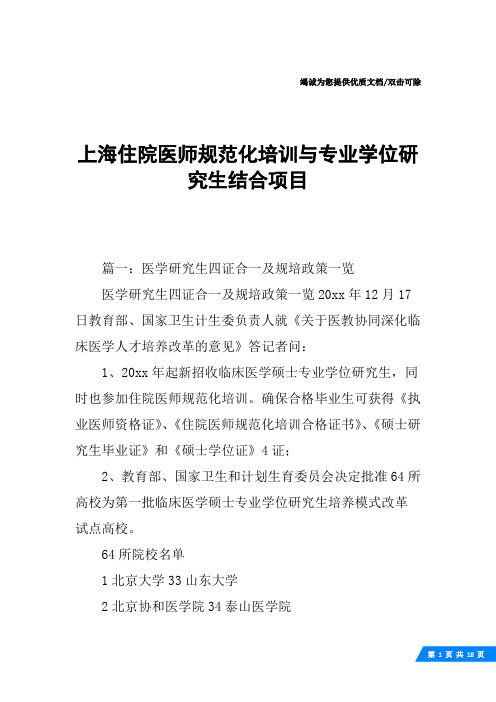 竭诚为您提供优质文档/双击可除

上海住院医师规范化培训与专业学位研究生结合项目

篇一：医学研究生四证合一及规培政策一览

医学研究生四证合一及规培政策一览 20xx 年 12 月 17 日教育部、国家卫生计生委负责人就《关于医教协同深化临床医学人才培养改革的意见》答记者问：

1、20xx 年起新招收临床医学硕士专业学位研究生，同时也参加住院医师规范化培训。确保合格毕业生可获得《执业医师资格证》、《住院医师规范化培训合格证书》、《硕士研究生毕业证》和《硕士学位证》4 证；

2、教育部、国家卫生和计划生育委员会决定批准 64 所高校为第一批临床医学硕士专业学位研究生培养模式改革试点高校。

64 所院校名单

1 北京大学 33 山东大学

2 北京协和医学院 34 泰山医学院

第 1 页 共 18 页